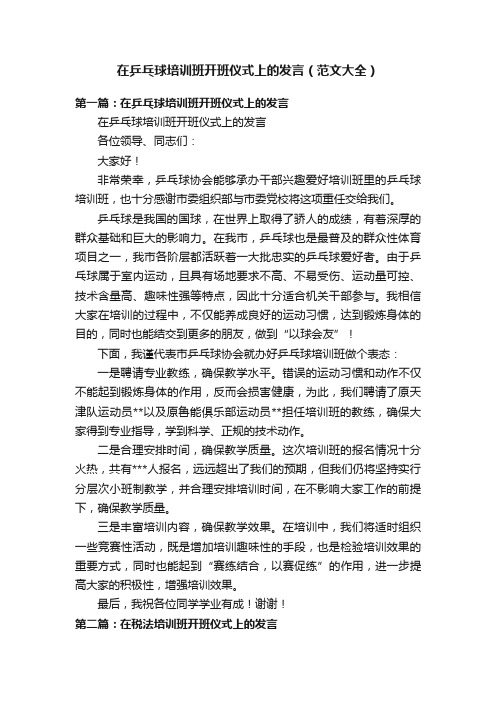 在乒乓球培训班开班仪式上的发言（范文大全）

第一篇：在乒乓球培训班开班仪式上的发言

在乒乓球培训班开班仪式上的发言

各位领导、同志们：

大家好！

非常荣幸，乒乓球协会能够承办干部兴趣爱好培训班里的乒乓球培训班，也十分感谢市委组织部与市委党校将这项重任交给我们。

乒乓球是我国的国球，在世界上取得了骄人的成绩，有着深厚的群众基础和巨大的影响力。在我市，乒乓球也是最普及的群众性体育项目之一，我市各阶层都活跃着一大批忠实的乒乓球爱好者。由于乒乓球属于室内运动，且具有场地要求不高、不易受伤、运动量可控、技术含量高、趣味性强等特点，因此十分适合机关干部参与。我相信大家在培训的过程中，不仅能养成良好的运动习惯，达到锻炼身体的目的，同时也能结交到更多的朋友，做到“以球会友”！

下面，我谨代表市乒乓球协会就办好乒乓球培训班做个表态：

一是聘请专业教练，确保教学水平。错误的运动习惯和动作不仅不能起到锻炼身体的作用，反而会损害健康，为此，我们聘请了原天津队运动员**以及原鲁能俱乐部运动员**担任培训班的教练，确保大家得到专业指导，学到科学、正规的技术动作。

二是合理安排时间，确保教学质量。这次培训班的报名情况十分火热，共有***人报名，远远超出了我们的预期，但我们仍将坚持实行分层次小班制教学，并合理安排培训时间，在不影响大家工作的前提下，确保教学质量。

三是丰富培训内容，确保教学效果。在培训中，我们将适时组织一些竞赛性活动，既是增加培训趣味性的手段，也是检验培训效果的重要方式，同时也能起到“赛练结合，以赛促练”的作用，进一步提高大家的积极性，增强培训效果。

最后，我祝各位同学学业有成！谢谢！

第二篇：在税法培训班开班仪式上的发言